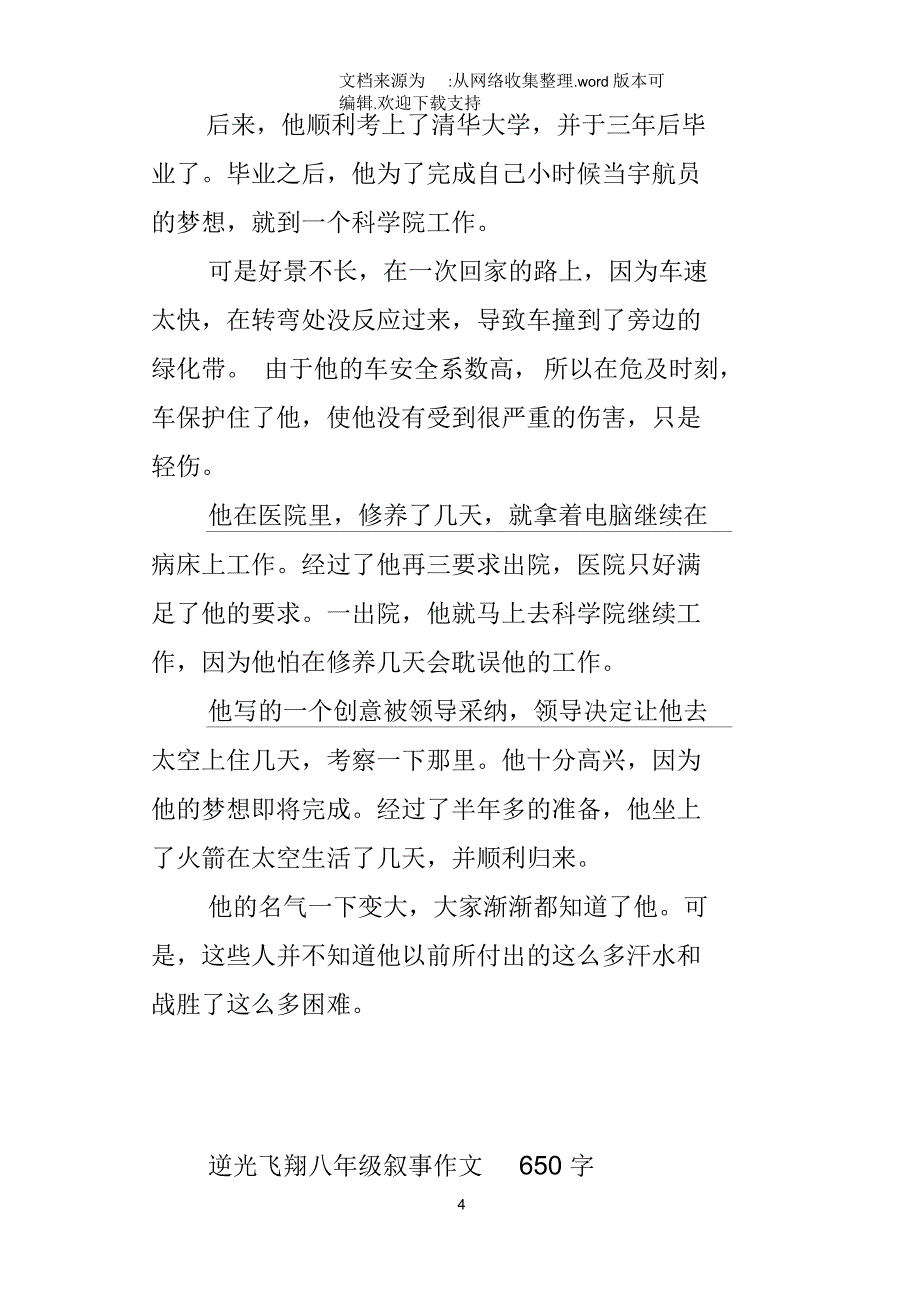 文档来源为 :从网络收集整理.word 版本可编辑.欢迎下载支持

后来，他顺利考上了清华大学，并于三年后毕业了。毕业之后，他为了完成自己小时候当宇航员的梦想，就到一个科学院工作。

可是好景不长，在一次回家的路上，因为车速太快，在转弯处没反应过来，导致车撞到了旁边的绿化带。 由于他的车安全系数高， 所以在危及时刻，车保护住了他，使他没有受到很严重的伤害，只是轻伤。

他在医院里，修养了几天，就拿着电脑继续在病床上工作。经过了他再三要求出院，医院只好满足了他的要求。一出院，他就马上去科学院继续工作，因为他怕在修养几天会耽误他的工作。

他写的一个创意被领导采纳，领导决定让他去太空上住几天，考察一下那里。他十分高兴，因为他的梦想即将完成。经过了半年多的准备，他坐上了火箭在太空生活了几天，并顺利归来。

他的名气一下变大，大家渐渐都知道了他。可是，这些人并不知道他以前所付出的这么多汗水和战胜了这么多困难。

逆光飞翔八年级叙事作文 650 字

4